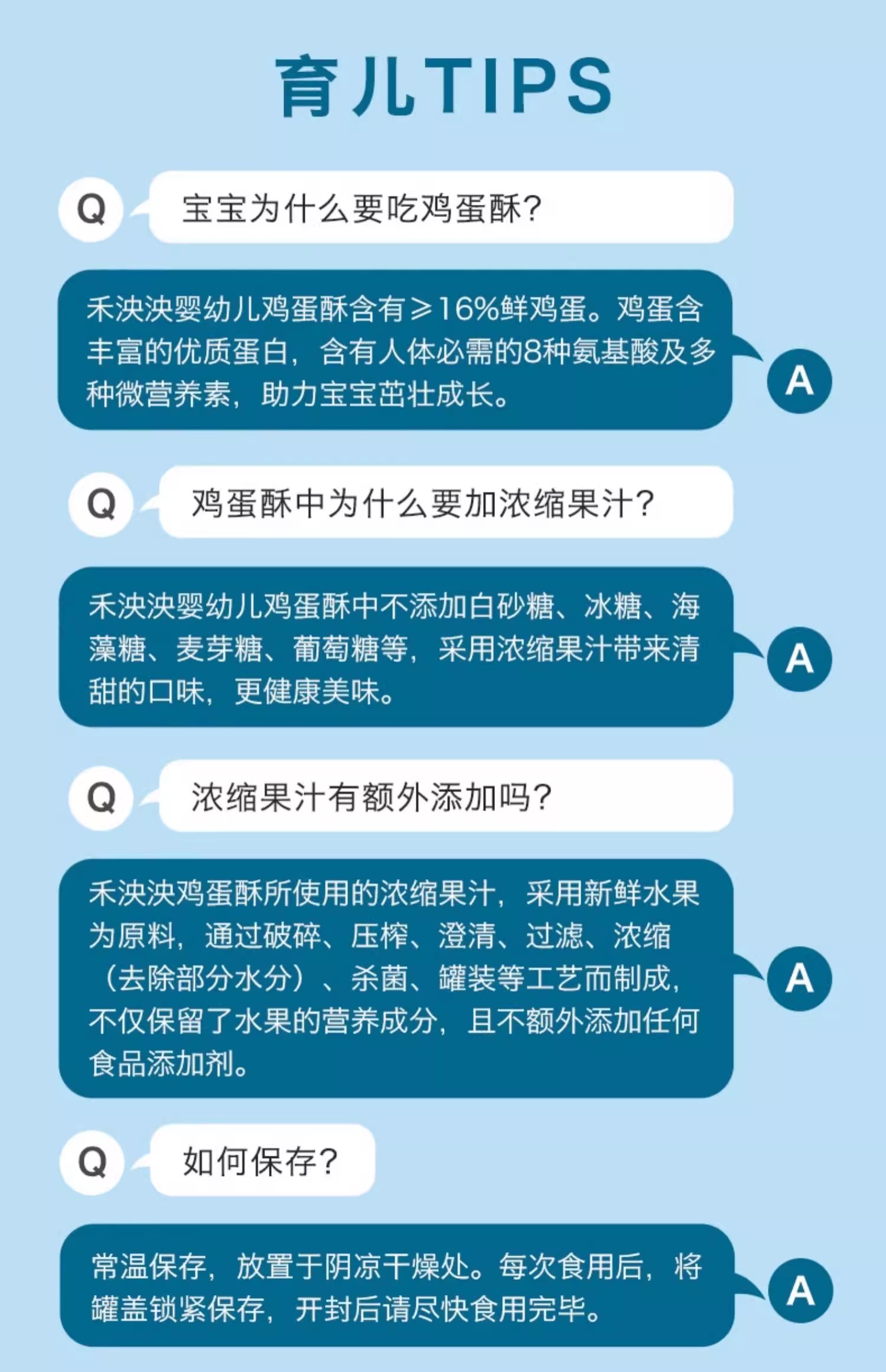 育儿TIPS

Q 宝宝为什么要吃鸡蛋酥?

禾泱泱婴幼儿鸡蛋酥含有≥16%鲜鸡蛋。鸡蛋含丰富的优质蛋白，含有人体必需的8种氨基酸及多种微营养素，助力宝宝茁壮成长。 A

Q 鸡蛋酥中为什么要加浓缩果汁?

禾泱泱婴幼儿鸡蛋酥中不添加白砂糖、冰糖、海藻糖、麦芽糖、葡萄糖等，采用浓缩果汁带来清甜的口味，更健康美味。 A

Q 浓缩果汁有额外添加吗?

禾泱泱鸡蛋酥所使用的浓缩果汁，采用新鲜水果为原料，通过破碎、压榨、澄清、过滤、浓缩（去除部分水分）、杀菌、罐装等工艺而制成，不仅保留了水果的营养成分，且不额外添加任何食品添加剂。 A

Q 如何保存?

常温保存，放置于阴凉干燥处。每次食用后，将罐盖锁紧保存，开封后请尽快食用完毕。 A